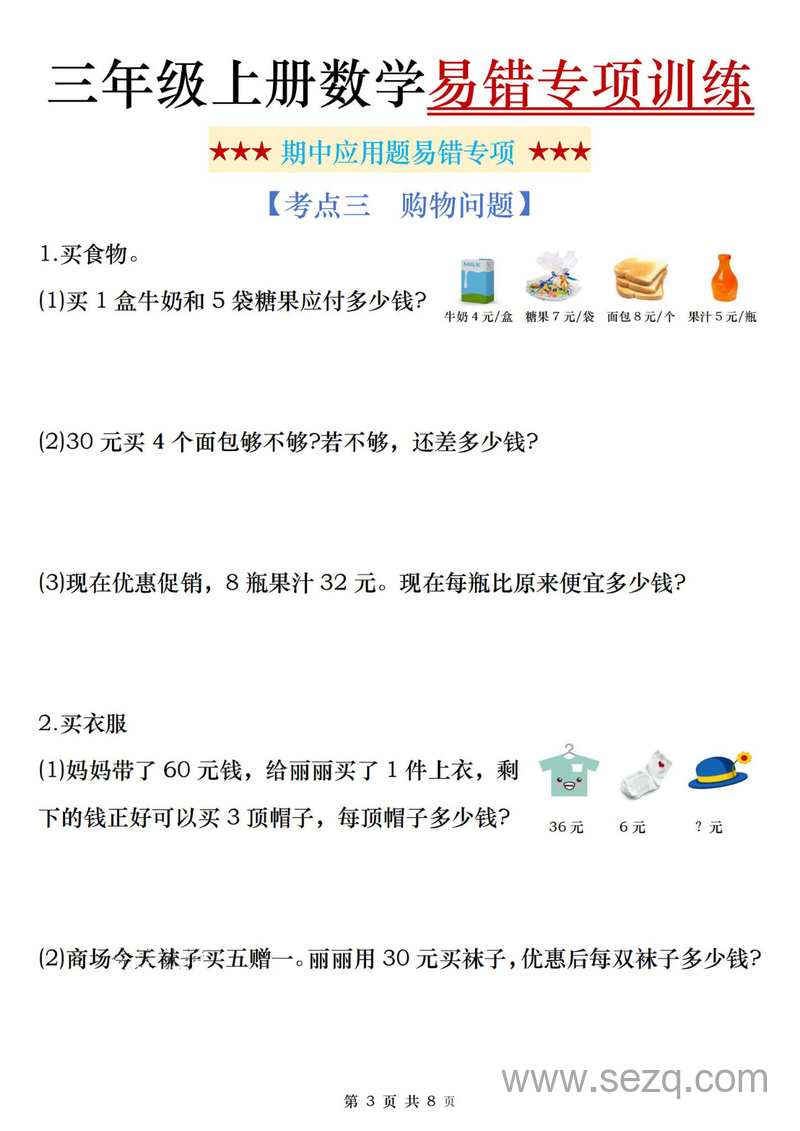 三年级上册数学易错专项训练

★★★ 期中应用题易错专项 ★★★

【考点三　购物问题】

1.买食物。

(1)买 1 盒牛奶和 5 袋糖果应付多少钱?

MILK

牛奶 4 元/盒　糖果 7 元/袋　面包 8 元/个　果汁 5 元/瓶

(2)30 元买 4 个面包够不够?若不够，还差多少钱?

(3)现在优惠促销，8 瓶果汁 32 元。现在每瓶比原来便宜多少钱?

2.买衣服

(1)妈妈带了 60 元钱，给丽丽买了 1 件上衣，剩下的钱正好可以买 3 顶帽子，每顶帽子多少钱?

36 元　6 元　? 元

(2)商场今天袜子买五赠一。丽丽用 30 元买袜子，优惠后每双袜子多少钱?

www.sezq.com

第 3 页 共 8 页